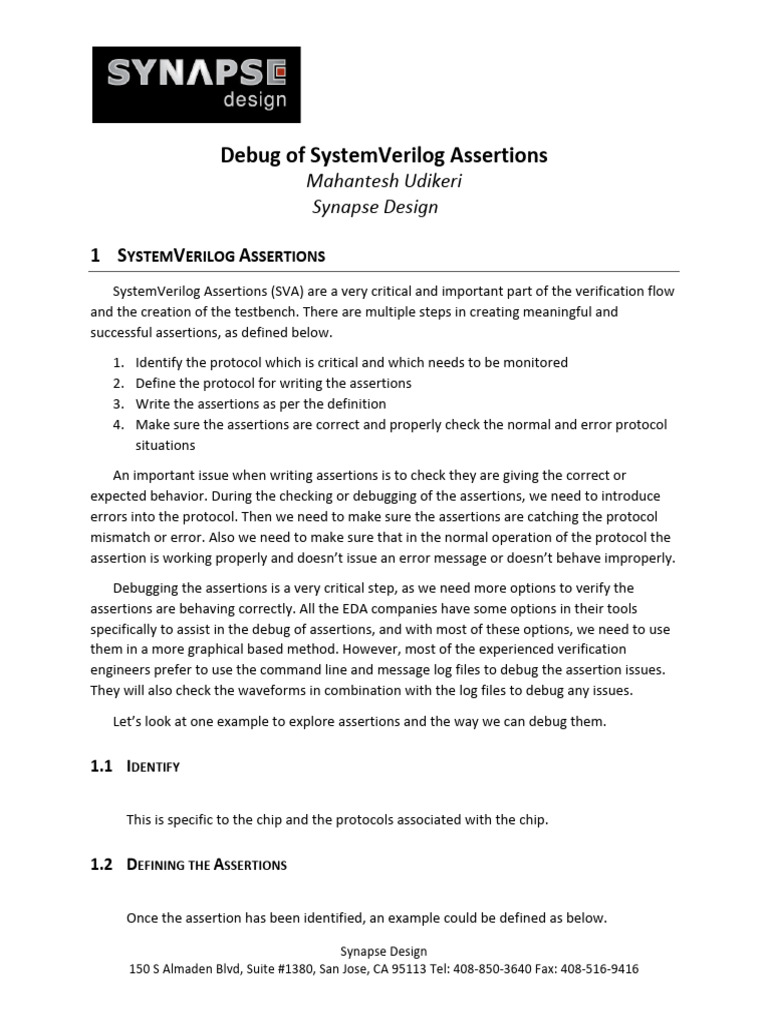 SYNAPSE
design

Debug of SystemVerilog Assertions
Mahantesh Udikeri
Synapse Design

1 SystemVerilog Assertions

SystemVerilog Assertions (SVA) are a very critical and important part of the verification flow and the creation of the testbench. There are multiple steps in creating meaningful and successful assertions, as defined below.

1. Identify the protocol which is critical and which needs to be monitored
2. Define the protocol for writing the assertions
3. Write the assertions as per the definition
4. Make sure the assertions are correct and properly check the normal and error protocol situations

An important issue when writing assertions is to check they are giving the correct or expected behavior. During the checking or debugging of the assertions, we need to introduce errors into the protocol. Then we need to make sure the assertions are catching the protocol mismatch or error. Also we need to make sure that in the normal operation of the protocol the assertion is working properly and doesn't issue an error message or doesn't behave improperly.

Debugging the assertions is a very critical step, as we need more options to verify the assertions are behaving correctly. All the EDA companies have some options in their tools specifically to assist in the debug of assertions, and with most of these options, we need to use them in a more graphical based method. However, most of the experienced verification engineers prefer to use the command line and message log files to debug the assertion issues. They will also check the waveforms in combination with the log files to debug any issues.

Let's look at one example to explore assertions and the way we can debug them.

1.1 Identify

This is specific to the chip and the protocols associated with the chip.

1.2 Defining the Assertions

Once the assertion has been identified, an example could be defined as below.

Synapse Design
150 S Almaden Blvd, Suite #1380, San Jose, CA 95113 Tel: 408-850-3640 Fax: 408-516-9416